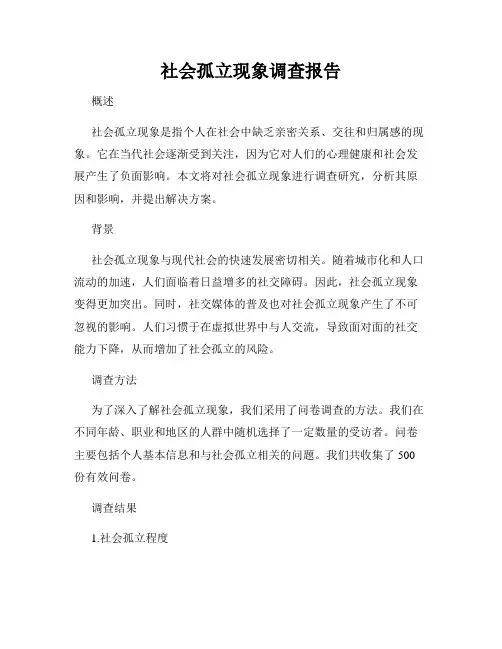 社会孤立现象调查报告

概述

社会孤立现象是指个人在社会中缺乏亲密关系、交往和归属感的现象。它在当代社会逐渐受到关注，因为它对人们的心理健康和社会发展产生了负面影响。本文将对社会孤立现象进行调查研究，分析其原因和影响，并提出解决方案。

背景

社会孤立现象与现代社会的快速发展密切相关。随着城市化和人口流动的加速，人们面临着日益增多的社交障碍。因此，社会孤立现象变得更加突出。同时，社交媒体的普及也对社会孤立现象产生了不可忽视的影响。人们习惯于在虚拟世界中与人交流，导致面对面的社交能力下降，从而增加了社会孤立的风险。

调查方法

为了深入了解社会孤立现象，我们采用了问卷调查的方法。我们在不同年龄、职业和地区的人群中随机选择了一定数量的受访者。问卷主要包括个人基本信息和与社会孤立相关的问题。我们共收集了 500 份有效问卷。

调查结果

1.社会孤立程度